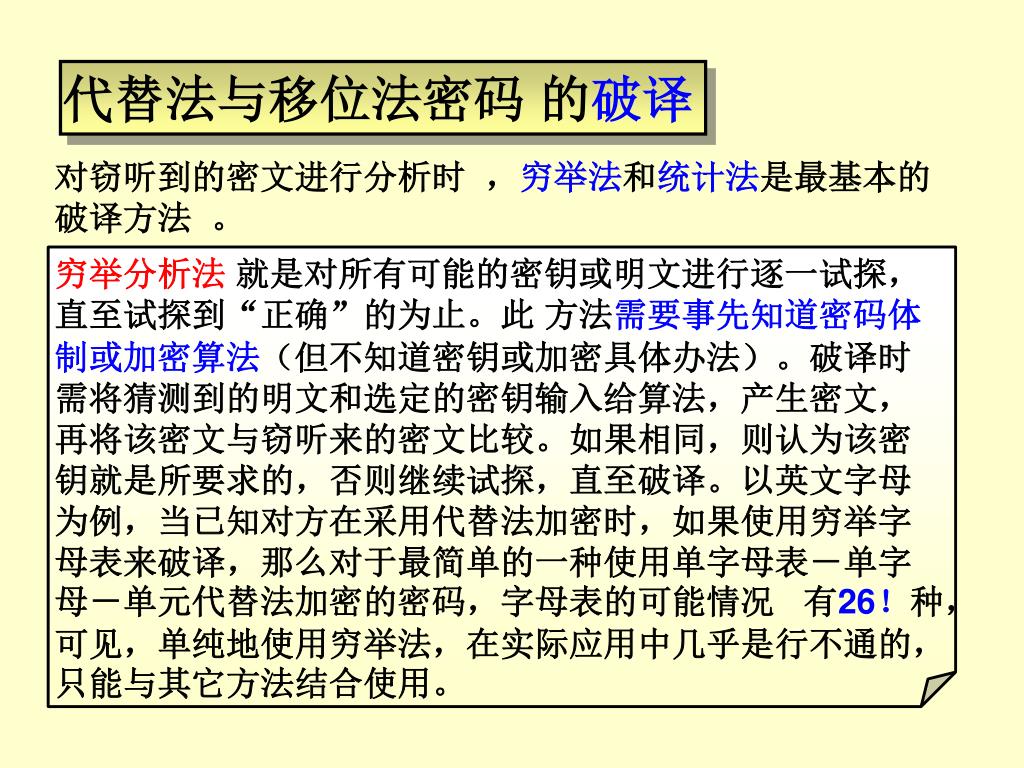 代替法与移位法密码 的破译

对窃听到的密文进行分析时 ，穷举法和统计法是最基本的破译方法 。

穷举分析法 就是对所有可能的密钥或明文进行逐一试探，直至试探到“正确”的为止。此 方法需要事先知道密码体制或加密算法（但不知道密钥或加密具体办法）。破译时需将猜测到的明文和选定的密钥输入给算法，产生密文，再将该密文与窃听来的密文比较。如果相同，则认为该密钥就是所要求的，否则继续试探，直至破译。以英文字母为例，当已知对方在采用代替法加密时，如果使用穷举字母表来破译，那么对于最简单的一种使用单字母表－单字母－单元代替法加密的密码，字母表的可能情况 有26！种，可见，单纯地使用穷举法，在实际应用中几乎是行不通的，只能与其它方法结合使用。